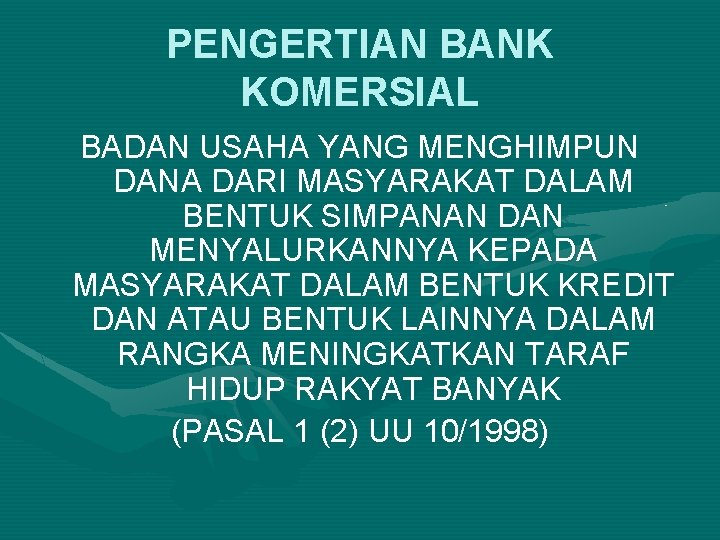 PENGERTIAN BANK KOMERSIAL

BADAN USAHA YANG MENGHIMPUN DANA DARI MASYARAKAT DALAM BENTUK SIMPANAN DAN MENYALURKANNYA KEPADA MASYARAKAT DALAM BENTUK KREDIT DAN ATAU BENTUK LAINNYA DALAM RANGKA MENINGKATKAN TARAF HIDUP RAKYAT BANYAK

(PASAL 1 (2) UU 10/1998)